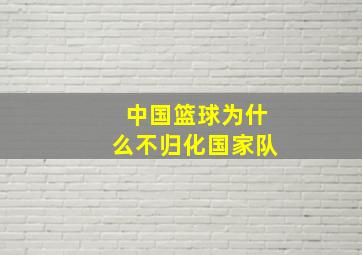 中国篮球为什么不归化国家队